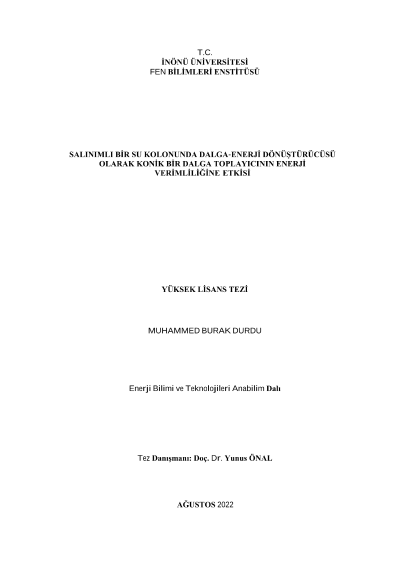 T.C.
İNÖNÜ ÜNİVERSİTESİ
FEN BİLİMLERİ ENSTİTÜSÜ

SALINIMLI BİR SU KOLONUNDA DALGA-ENERJİ DÖNÜŞTÜRÜCÜSÜ OLARAK KONİK BİR DALGA TOPLAYICININ ENERJİ VERİMLİLİĞİNE ETKİSİ

YÜKSEK LİSANS TEZİ

MUHAMMED BURAK DURDU

Enerji Bilimi ve Teknolojileri Anabilim Dalı

Tez Danışmanı: Doç. Dr. Yunus ÖNAL

AĞUSTOS 2022